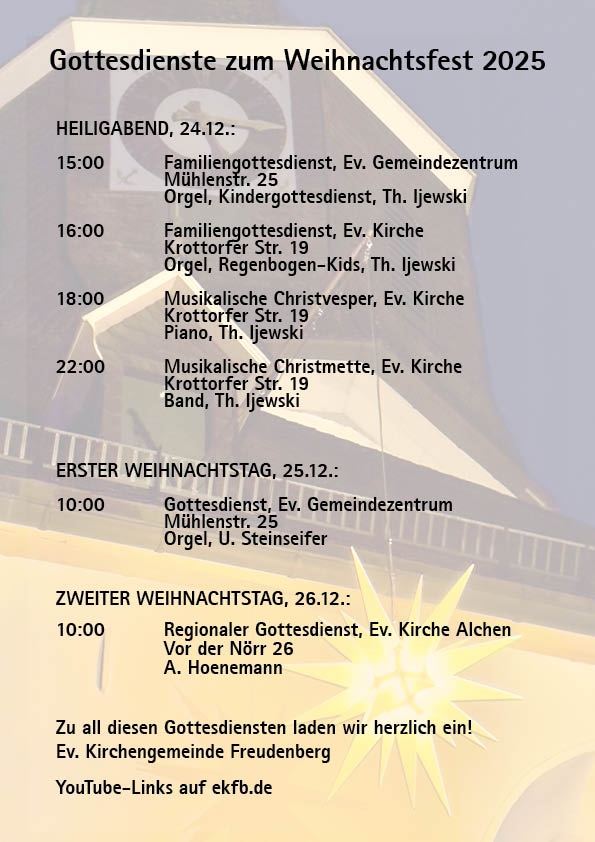 Gottesdienste zum Weihnachtsfest 2025

HEILIGABEND, 24.12.:

15:00 Familiengottesdienst, Ev. Gemeindezentrum
Mühlenstr. 25
Orgel, Kindergottesdienst, Th. Ijewski

16:00 Familiengottesdienst, Ev. Kirche
Krottorfer Str. 19
Orgel, Regenbogen-Kids, Th. Ijewski

18:00 Musikalische Christvesper, Ev. Kirche
Krottorfer Str. 19
Piano, Th. Ijewski

22:00 Musikalische Christmette, Ev. Kirche
Krottorfer Str. 19
Band, Th. Ijewski

ERSTER WEIHNACHTSTAG, 25.12.:

10:00 Gottesdienst, Ev. Gemeindezentrum
Mühlenstr. 25
Orgel, U. Steinseifer

ZWEITER WEIHNACHTSTAG, 26.12.:

10:00 Regionaler Gottesdienst, Ev. Kirche Alchen
Vor der Nörr 26
A. Hoenemann

Zu all diesen Gottesdiensten laden wir herzlich ein!
Ev. Kirchengemeinde Freudenberg

YouTube-Links auf ekfb.de